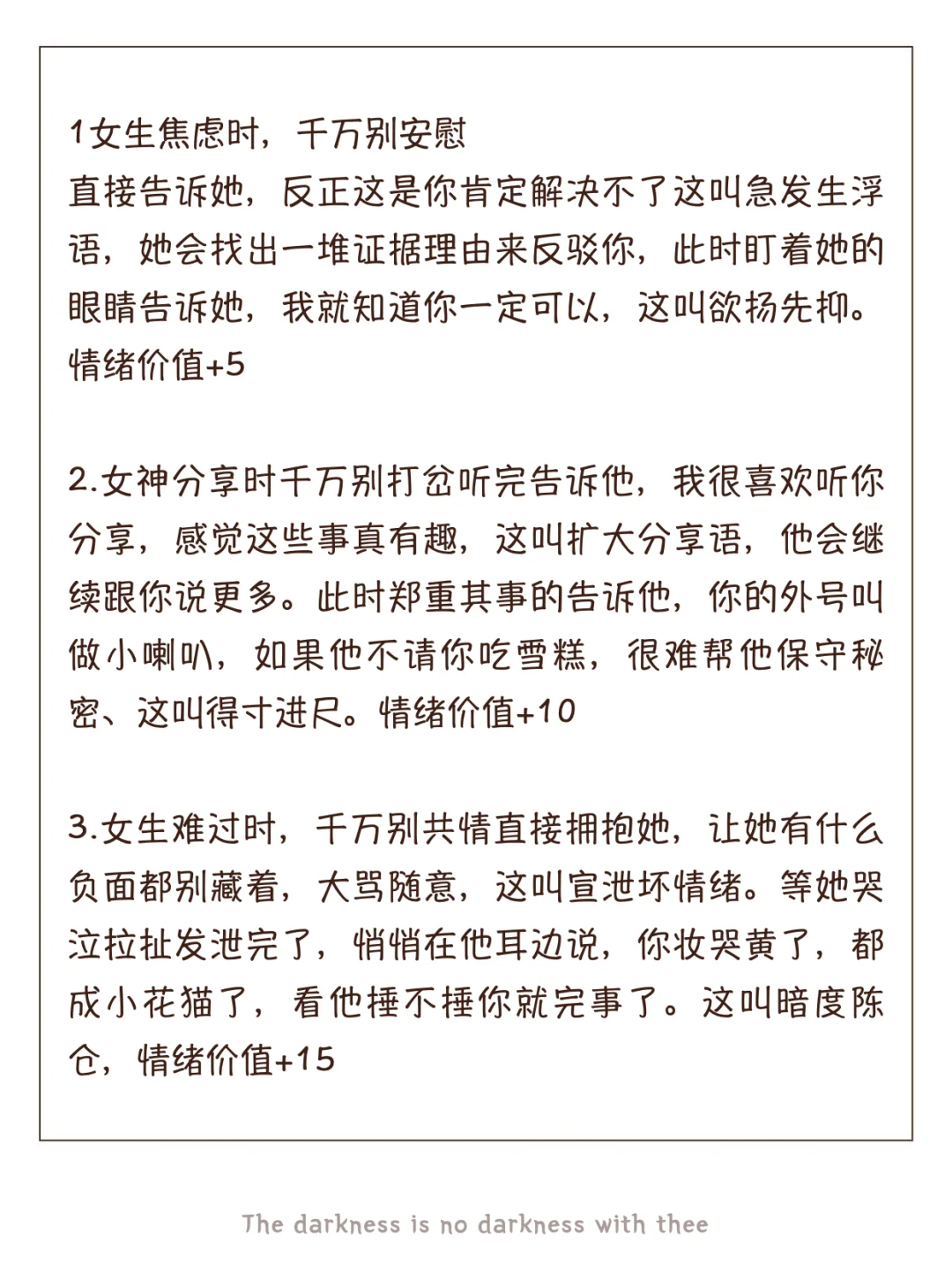 1女生焦虑时，千万别安慰
直接告诉她，反正这是你肯定解决不了这叫急发生浮语，她会找出一堆证据理由来反驳你，此时盯着她的眼睛告诉她，我就知道你一定可以，这叫欲扬先抑。情绪价值+5

2.女神分享时千万别打岔听完告诉他，我很喜欢听你分享，感觉这些事真有趣，这叫扩大分享语，他会继续跟你说更多。此时郑重其事的告诉他，你的外号叫做小喇叭，如果他不请你吃雪糕，很难帮他保守秘密、这叫得寸进尺。情绪价值+10

3.女生难过时，千万别共情直接拥抱她，让她有什么负面都别藏着，大骂随意，这叫宣泄坏情绪。等她哭泣拉扯发泄完了，悄悄在他耳边说，你妆哭黄了，都成小花猫了，看他捶不捶你就完事了。这叫暗度陈仓，情绪价值+15

The darkness is no darkness with thee